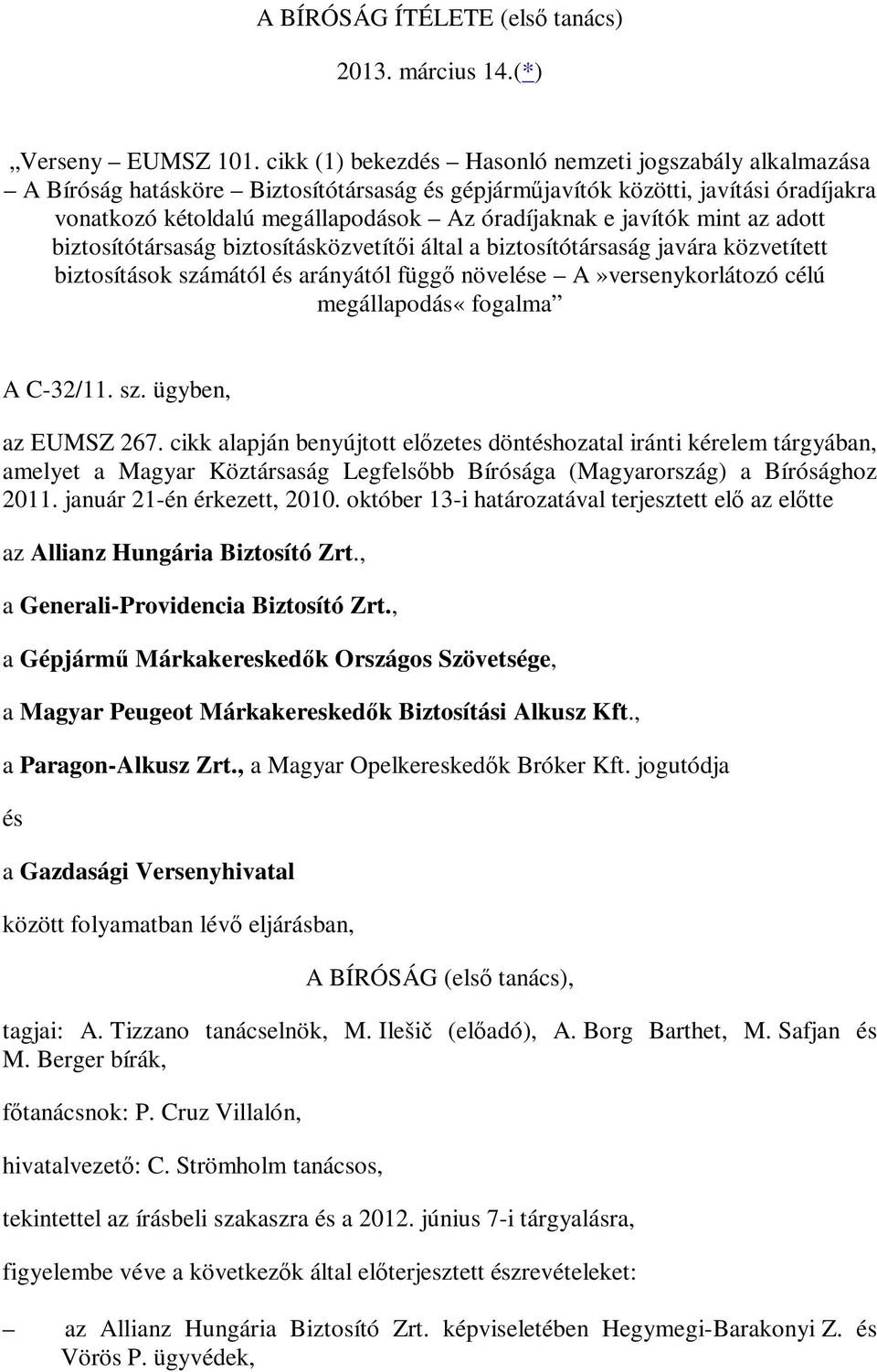 A BÍRÓSÁG ÍTÉLETE (első tanács)

2013. március 14.(*)

„Verseny – EUMSZ 101. cikk (1) bekezdés – Hasonló nemzeti jogszabály alkalmazása – A Bíróság hatásköre – Biztosítótársaság és gépjárműjavítók közötti, javítási óradíjakra vonatkozó kétoldalú megállapodások – Az óradíjaknak e javítók mint az adott biztosítótársaság biztosításközvetítői által a biztosítótársaság javára közvetített biztosítások számától és arányától függő növelése – A »versenykorlátozó célú megállapodás« fogalma”

A C-32/11. sz. ügyben,

az EUMSZ 267. cikk alapján benyújtott előzetes döntéshozatal iránti kérelem tárgyában, amelyet a Magyar Köztársaság Legfelsőbb Bírósága (Magyarország) a Bírósághoz 2011. január 21-én érkezett, 2010. október 13-i határozatával terjesztett elő az előtte

az Allianz Hungária Biztosító Zrt.,

a Generali-Providencia Biztosító Zrt.,

a Gépjármű Márkakereskedők Országos Szövetsége,

a Magyar Peugeot Márkakereskedők Biztosítási Alkusz Kft.,

a Paragon-Alkusz Zrt., a Magyar Opelkereskedők Bróker Kft. jogutódja

és

a Gazdasági Versenyhivatal

között folyamatban lévő eljárásban,

A BÍRÓSÁG (első tanács),

tagjai: A. Tizzano tanácselnök, M. Ilešič (előadó), A. Borg Barthet, M. Safjan és M. Berger bírák,

főtanácsnok: P. Cruz Villalón,

hivatalvezető: C. Strömholm tanácsos,

tekintettel az írásbeli szakaszra és a 2012. június 7-i tárgyalásra,

figyelembe véve a következők által előterjesztett észrevételeket:

– az Allianz Hungária Biztosító Zrt. képviseletében Hegymegi-Barakonyi Z. és Vörös P. ügyvédek,